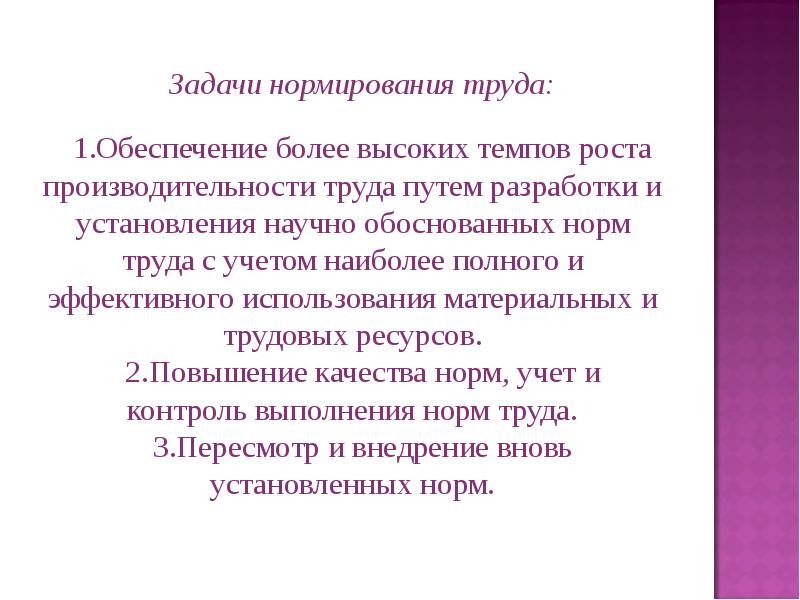 Задачи нормирования труда:

1.Обеспечение более высоких темпов роста производительности труда путем разработки и установления научно обоснованных норм труда с учетом наиболее полного и эффективного использования материальных и трудовых ресурсов.
2.Повышение качества норм, учет и контроль выполнения норм труда.
3.Пересмотр и внедрение вновь установленных норм.